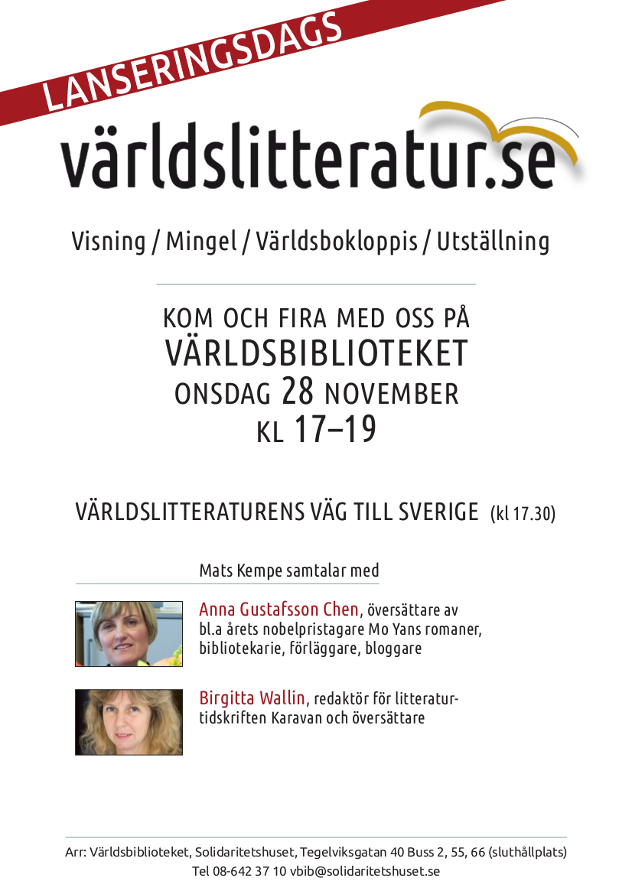 LANSERINGSDAGS

världslitteratur.se

Visning / Mingel / Världsbokloppis / Utställning

KOM OCH FIRA MED OSS PÅ
VÄRLDSBIBLIOTEKET
ONSDAG 28 NOVEMBER
KL 17–19

VÄRLDSLITTERATURENS VÄG TILL SVERIGE (kl 17.30)

Mats Kempe samtalar med

Anna Gustafsson Chen, översättare av bl.a årets nobelpristagare Mo Yans romaner, bibliotekarie, förläggare, bloggare

Birgitta Wallin, redaktör för litteraturtidskriften Karavan och översättare

Arr: Världsbiblioteket, Solidaritetshuset, Tegelviksgatan 40 Buss 2, 55, 66 (sluthållplats)
Tel 08-642 37 10 vbib@solidaritetshuset.se